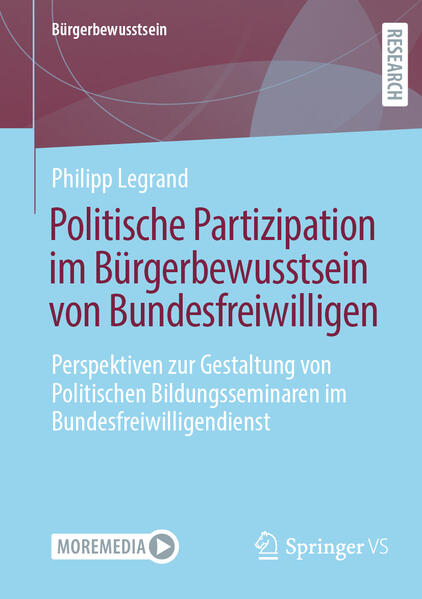 Bürgerbewusstsein

RESEARCH

Philipp Legrand

Politische Partizipation im Bürgerbewusstsein von Bundesfreiwilligen

Perspektiven zur Gestaltung von Politischen Bildungsseminaren im Bundesfreiwilligendienst

MOREMEDIA

Springer VS